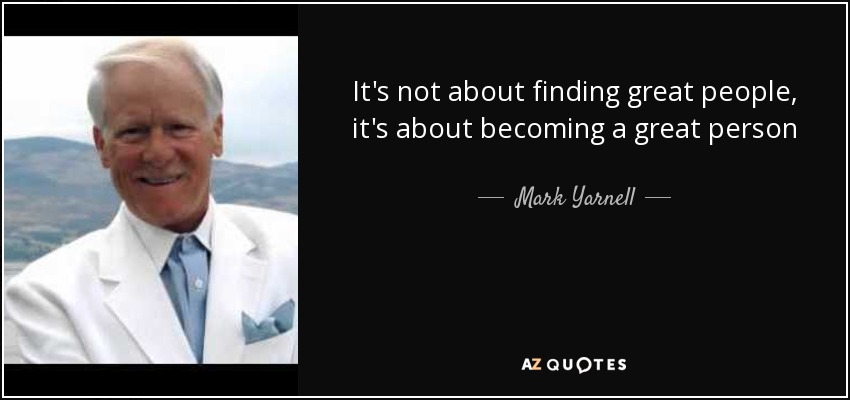 It's not about finding great people, it's about becoming a great person

— Mark Yarnell —

AZ QUOTES